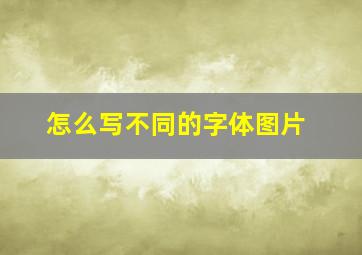 怎么写不同的字体图片